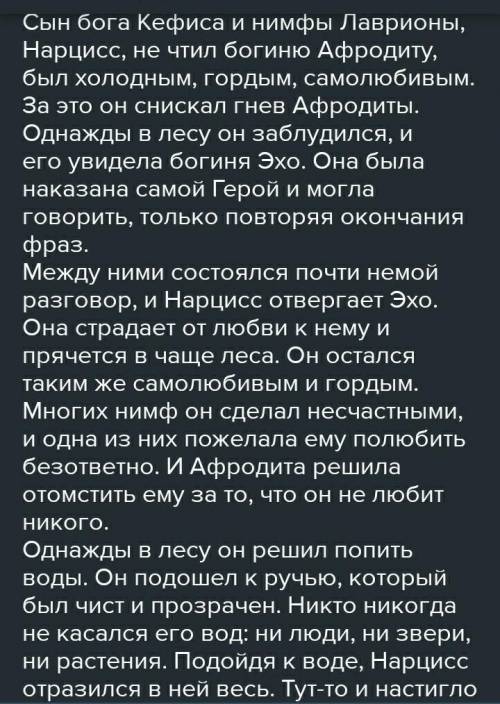 Сын бога Кефиса и нимфы Лаврионы, Нарцисс, не чтил богиню Афродиту, был холодным, гордым, самолюбивым. За это он снискал гнев Афродиты. Однажды в лесу он заблудился, и его увидела богиня Эхо. Она была наказана самой Герой и могла говорить, только повторяя окончания фраз.
Между ними состоялся почти немой разговор, и Нарцисс отвергает Эхо. Она страдает от любви к нему и прячется в чаще леса. Он остался таким же самолюбивым и гордым. Многих нимф он сделал несчастными, и одна из них пожелала ему полюбить безответно. И Афродита решила отомстить ему за то, что он не любит никого.
Однажды в лесу он решил попить воды. Он подошел к ручью, который был чист и прозрачен. Никто никогда не касался его вод: ни люди, ни звери, ни растения. Подойдя к воде, Нарцисс отразился в ней весь. Тут-то и настигло